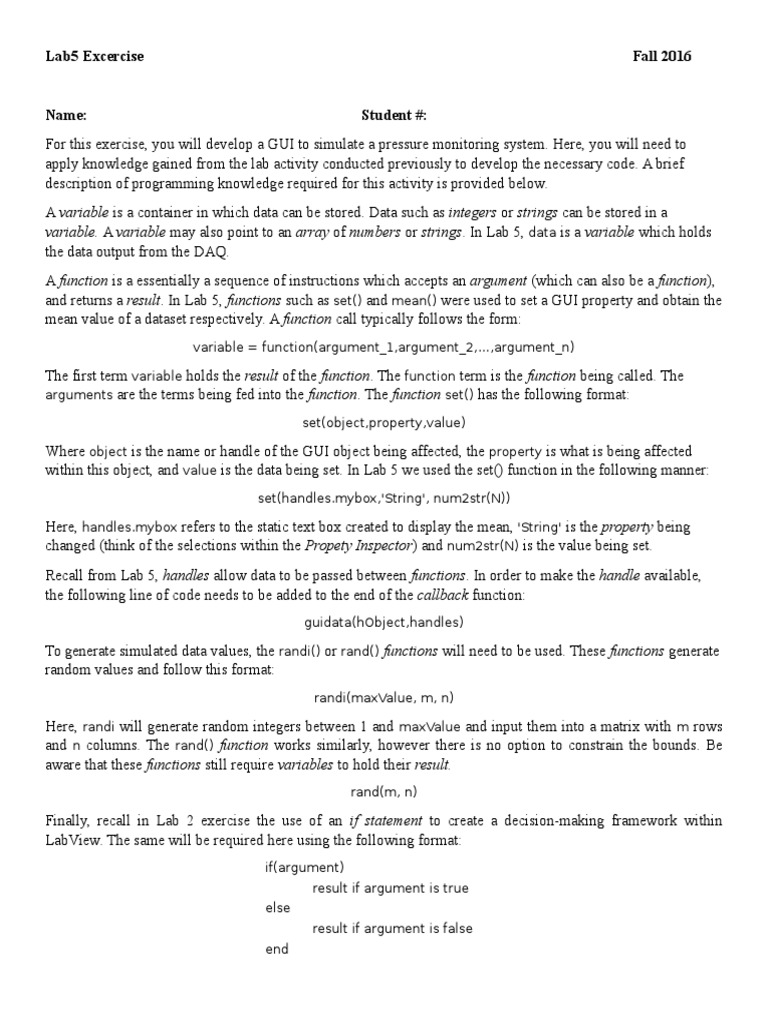 Lab5 Excercise Fall 2016

Name: Student #:

For this exercise, you will develop a GUI to simulate a pressure monitoring system. Here, you will need to apply knowledge gained from the lab activity conducted previously to develop the necessary code. A brief description of programming knowledge required for this activity is provided below.

A variable is a container in which data can be stored. Data such as integers or strings can be stored in a variable. A variable may also point to an array of numbers or strings. In Lab 5, data is a variable which holds the data output from the DAQ.

A function is a essentially a sequence of instructions which accepts an argument (which can also be a function), and returns a result. In Lab 5, functions such as set() and mean() were used to set a GUI property and obtain the mean value of a dataset respectively. A function call typically follows the form:

variable = function(argument_1,argument_2,...,argument_n)

The first term variable holds the result of the function. The function term is the function being called. The arguments are the terms being fed into the function. The function set() has the following format:

set(object,property,value)

Where object is the name or handle of the GUI object being affected, the property is what is being affected within this object, and value is the data being set. In Lab 5 we used the set() function in the following manner:

set(handles.mybox,'String', num2str(N))

Here, handles.mybox refers to the static text box created to display the mean, 'String' is the property being changed (think of the selections within the Propety Inspector) and num2str(N) is the value being set.

Recall from Lab 5, handles allow data to be passed between functions. In order to make the handle available, the following line of code needs to be added to the end of the callback function:

guidata(hObject,handles)

To generate simulated data values, the randi() or rand() functions will need to be used. These functions generate random values and follow this format:

randi(maxValue, m, n)

Here, randi will generate random integers between 1 and maxValue and input them into a matrix with m rows and n columns. The rand() function works similarly, however there is no option to constrain the bounds. Be aware that these functions still require variables to hold their result.

rand(m, n)

Finally, recall in Lab 2 exercise the use of an if statement to create a decision-making framework within LabView. The same will be required here using the following format:

if(argument)
result if argument is true
else
result if argument is false
end